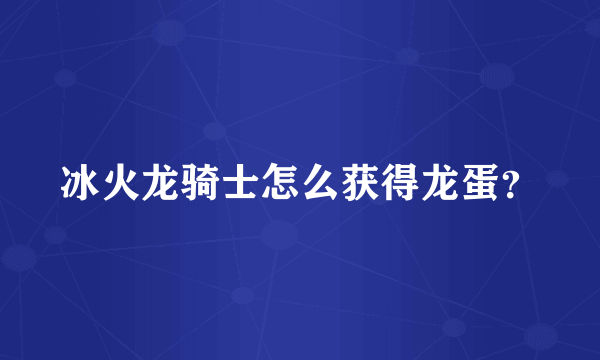 冰火龙骑士怎么获得龙蛋?